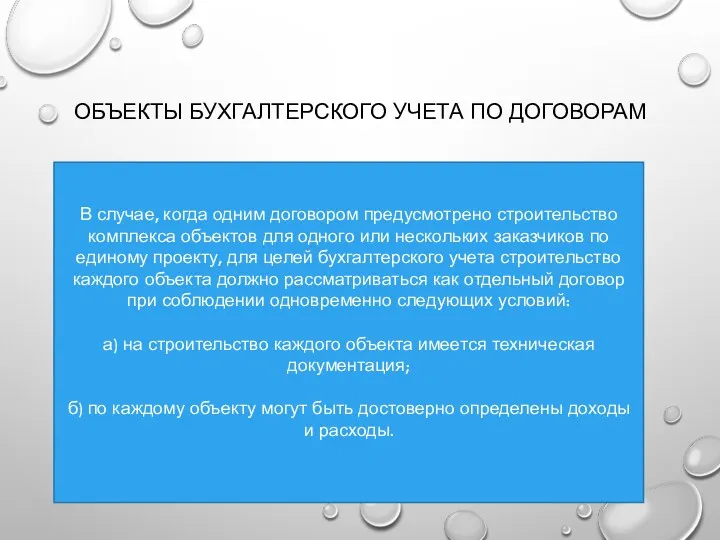 ОБЪЕКТЫ БУХГАЛТЕРСКОГО УЧЕТА ПО ДОГОВОРАМ

В случае, когда одним договором предусмотрено строительство комплекса объектов для одного или нескольких заказчиков по единому проекту, для целей бухгалтерского учета строительство каждого объекта должно рассматриваться как отдельный договор при соблюдении одновременно следующих условий:

а) на строительство каждого объекта имеется техническая документация;

б) по каждому объекту могут быть достоверно определены доходы и расходы.